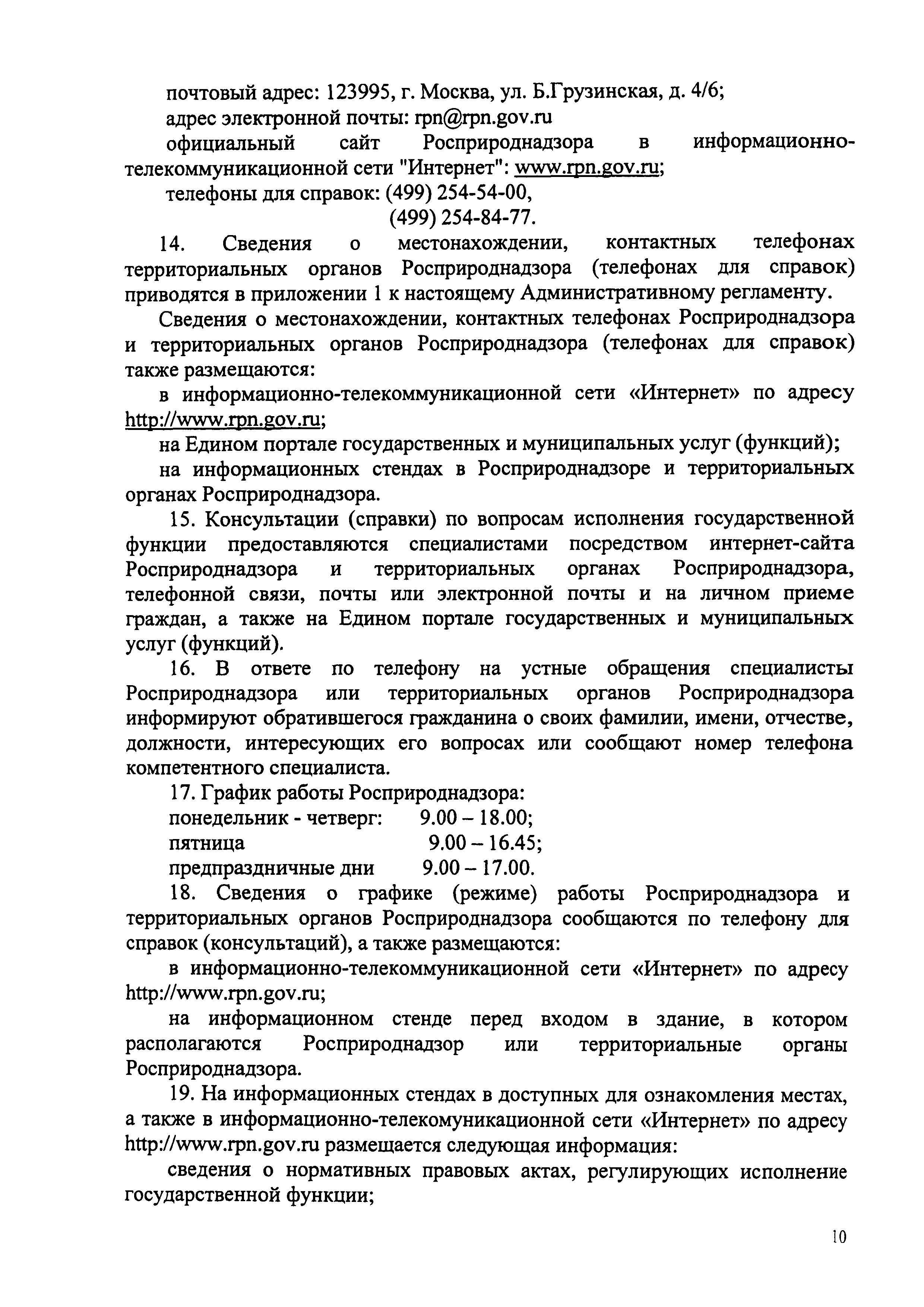 почтовый адрес: 123995, г. Москва, ул. Б.Грузинская, д. 4/6;

адрес электронной почты: rpn@rpn.gov.ru

официальный сайт Росприроднадзора в информационно-телекоммуникационной сети "Интернет": www.rpn.gov.ru;

телефоны для справок: (499) 254-54-00,
(499) 254-84-77.

14. Сведения о местонахождении, контактных телефонах территориальных органов Росприроднадзора (телефонах для справок) приводятся в приложении 1 к настоящему Административному регламенту.

Сведения о местонахождении, контактных телефонах Росприроднадзора и территориальных органов Росприроднадзора (телефонах для справок) также размещаются:

в информационно-телекоммуникационной сети «Интернет» по адресу http://www.rpn.gov.ru;

на Едином портале государственных и муниципальных услуг (функций);

на информационных стендах в Росприроднадзоре и территориальных органах Росприроднадзора.

15. Консультации (справки) по вопросам исполнения государственной функции предоставляются специалистами посредством интернет-сайта Росприроднадзора и территориальных органах Росприроднадзора, телефонной связи, почты или электронной почты и на личном приеме граждан, а также на Едином портале государственных и муниципальных услуг (функций).

16. В ответе по телефону на устные обращения специалисты Росприроднадзора или территориальных органов Росприроднадзора информируют обратившегося гражданина о своих фамилии, имени, отчестве, должности, интересующих его вопросах или сообщают номер телефона компетентного специалиста.

17. График работы Росприроднадзора:

понедельник - четверг: 9.00 – 18.00;

пятница 9.00 – 16.45;

предпраздничные дни 9.00 – 17.00.

18. Сведения о графике (режиме) работы Росприроднадзора и территориальных органов Росприроднадзора сообщаются по телефону для справок (консультаций), а также размещаются:

в информационно-телекоммуникационной сети «Интернет» по адресу http://www.rpn.gov.ru;

на информационном стенде перед входом в здание, в котором располагаются Росприроднадзор или территориальные органы Росприроднадзора.

19. На информационных стендах в доступных для ознакомления местах, а также в информационно-телекомуникационной сети «Интернет» по адресу http://www.rpn.gov.ru размещается следующая информация:

сведения о нормативных правовых актах, регулирующих исполнение государственной функции;

10